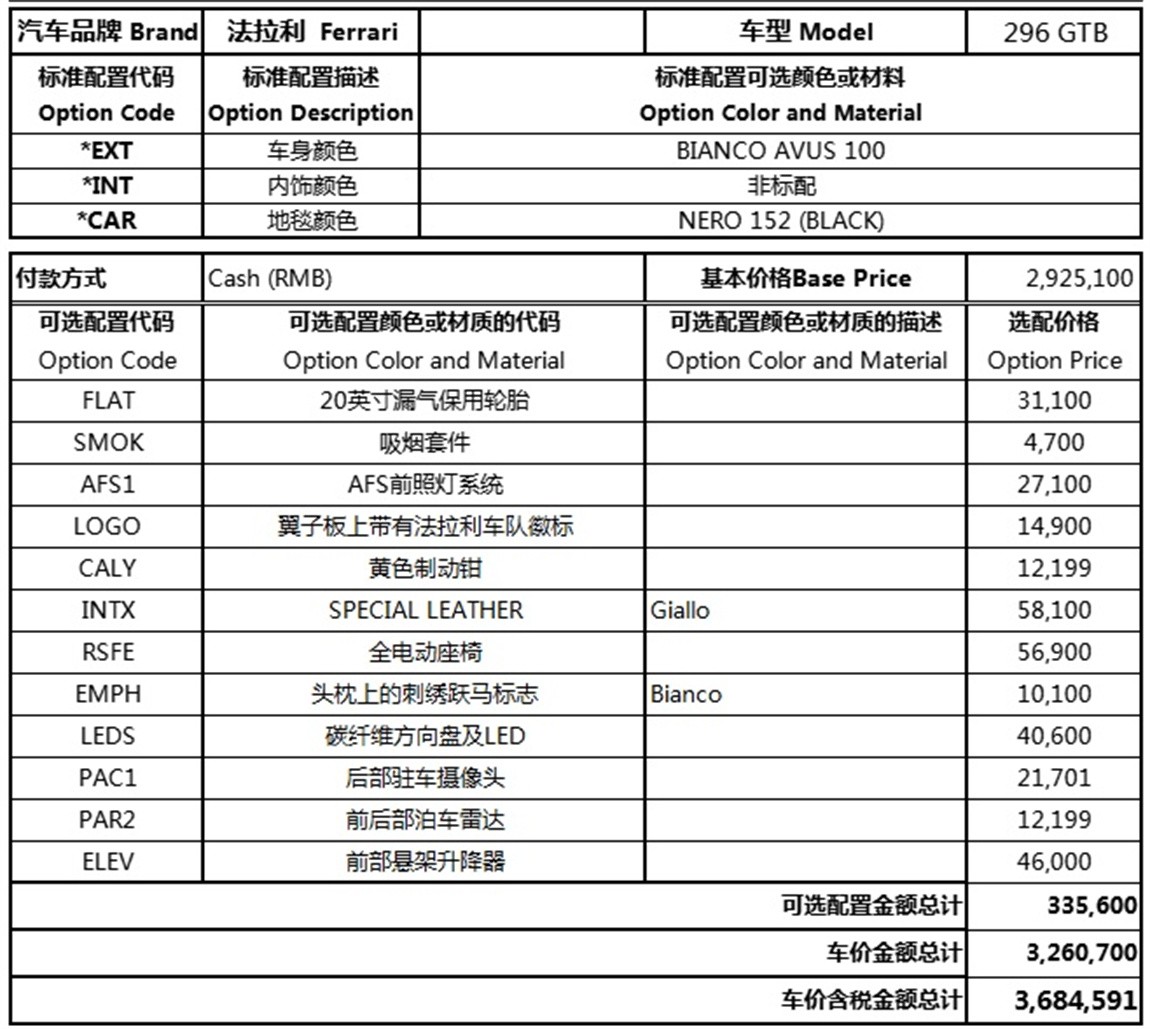 | 汽车品牌 Brand | 法拉利 Ferrari | | 车型 Model | 296 GTB |
|---|---|---|---|---|
| 标准配置代码 Option Code | 标准配置描述 Option Description | 标准配置可选颜色或材料 Option Color and Material | | |
| *EXT | 车身颜色 | BIANCO AVUS 100 | | |
| *INT | 内饰颜色 | 非标配 | | |
| *CAR | 地毯颜色 | NERO 152 (BLACK) | | |

| 付款方式 | Cash (RMB) | 基本价格Base Price | 2,925,100 |
|---|---|---|---|
| 可选配置代码 Option Code | 可选配置颜色或材质的代码 Option Color and Material | 可选配置颜色或材质的描述 Option Color and Material | 选配价格 Option Price |
| FLAT | 20英寸漏气保用轮胎 | | 31,100 |
| SMOK | 吸烟套件 | | 4,700 |
| AFS1 | AFS前照灯系统 | | 27,100 |
| LOGO | 翼子板上带有法拉利车队徽标 | | 14,900 |
| CALY | 黄色制动钳 | | 12,199 |
| INTX | SPECIAL LEATHER | Giallo | 58,100 |
| RSFE | 全电动座椅 | | 56,900 |
| EMPH | 头枕上的刺绣跃马标志 | Bianco | 10,100 |
| LEDS | 碳纤维方向盘及LED | | 40,600 |
| PAC1 | 后部驻车摄像头 | | 21,701 |
| PAR2 | 前后部泊车雷达 | | 12,199 |
| ELEV | 前部悬架升降器 | | 46,000 |
| | | 可选配置金额总计 | 335,600 |
| | | 车价金额总计 | 3,260,700 |
| | | 车价含税金额总计 | 3,684,591 |